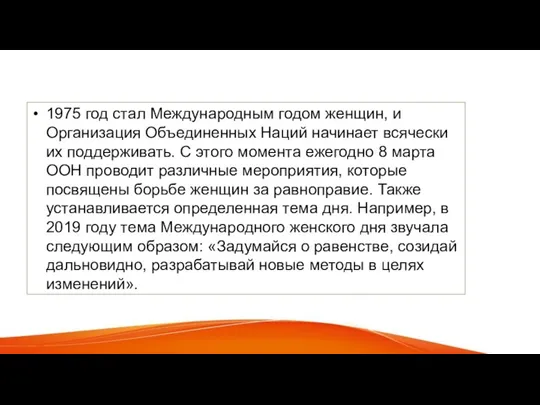 • 1975 год стал Международным годом женщин, и Организация Объединенных Наций начинает всячески их поддерживать. С этого момента ежегодно 8 марта ООН проводит различные мероприятия, которые посвящены борьбе женщин за равноправие. Также устанавливается определенная тема дня. Например, в 2019 году тема Международного женского дня звучала следующим образом: «Задумайся о равенстве, созидай дальновидно, разрабатывай новые методы в целях изменений».